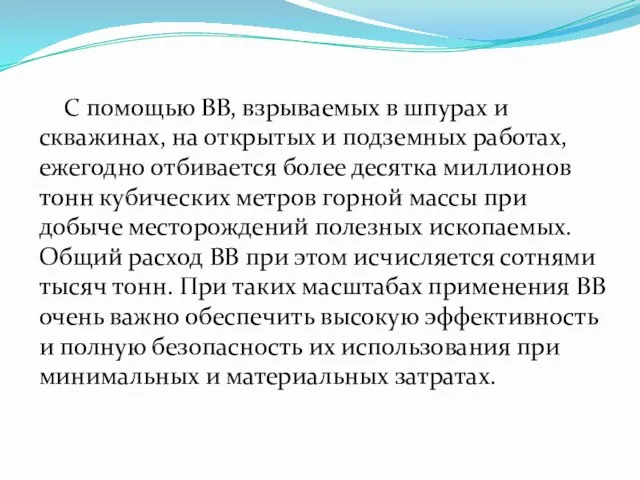 С помощью ВВ, взрываемых в шпурах и скважинах, на открытых и подземных работах, ежегодно отбивается более десятка миллионов тонн кубических метров горной массы при добыче месторождений полезных ископаемых. Общий расход ВВ при этом исчисляется сотнями тысяч тонн. При таких масштабах применения ВВ очень важно обеспечить высокую эффективность и полную безопасность их использования при минимальных и материальных затратах.